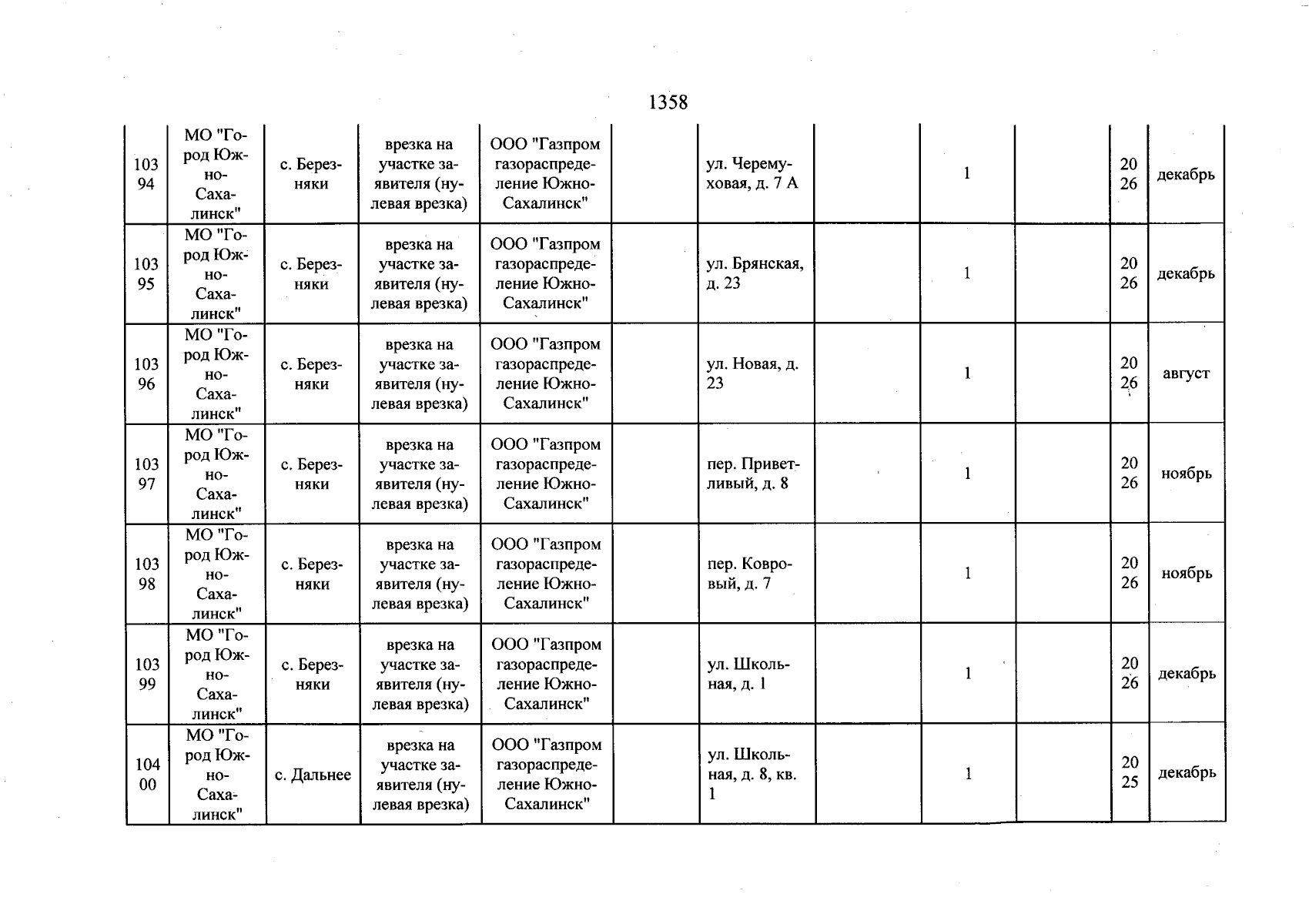 1358

| | | | | | | | | | | | |
|---|---|---|---|---|---|---|---|---|---|---|---|
| 10394 | МО "Город Южно-Сахалинск" | с. Березняки | врезка на участке заявителя (нулевая врезка) | ООО "Газпром газораспределение Южно-Сахалинск" | | ул. Черемуховая, д. 7 А | | 1 | | 2026 | декабрь |
| 10395 | МО "Город Южно-Сахалинск" | с. Березняки | врезка на участке заявителя (нулевая врезка) | ООО "Газпром газораспределение Южно-Сахалинск" | | ул. Брянская, д. 23 | | 1 | | 2026 | декабрь |
| 10396 | МО "Город Южно-Сахалинск" | с. Березняки | врезка на участке заявителя (нулевая врезка) | ООО "Газпром газораспределение Южно-Сахалинск" | | ул. Новая, д. 23 | | 1 | | 2026 | август |
| 10397 | МО "Город Южно-Сахалинск" | с. Березняки | врезка на участке заявителя (нулевая врезка) | ООО "Газпром газораспределение Южно-Сахалинск" | | пер. Приветливый, д. 8 | | 1 | | 2026 | ноябрь |
| 10398 | МО "Город Южно-Сахалинск" | с. Березняки | врезка на участке заявителя (нулевая врезка) | ООО "Газпром газораспределение Южно-Сахалинск" | | пер. Ковровый, д. 7 | | 1 | | 2026 | ноябрь |
| 10399 | МО "Город Южно-Сахалинск" | с. Березняки | врезка на участке заявителя (нулевая врезка) | ООО "Газпром газораспределение Южно-Сахалинск" | | ул. Школьная, д. 1 | | 1 | | 2026 | декабрь |
| 10400 | МО "Город Южно-Сахалинск" | с. Дальнее | врезка на участке заявителя (нулевая врезка) | ООО "Газпром газораспределение Южно-Сахалинск" | | ул. Школьная, д. 8, кв. 1 | | 1 | | 2025 | декабрь |